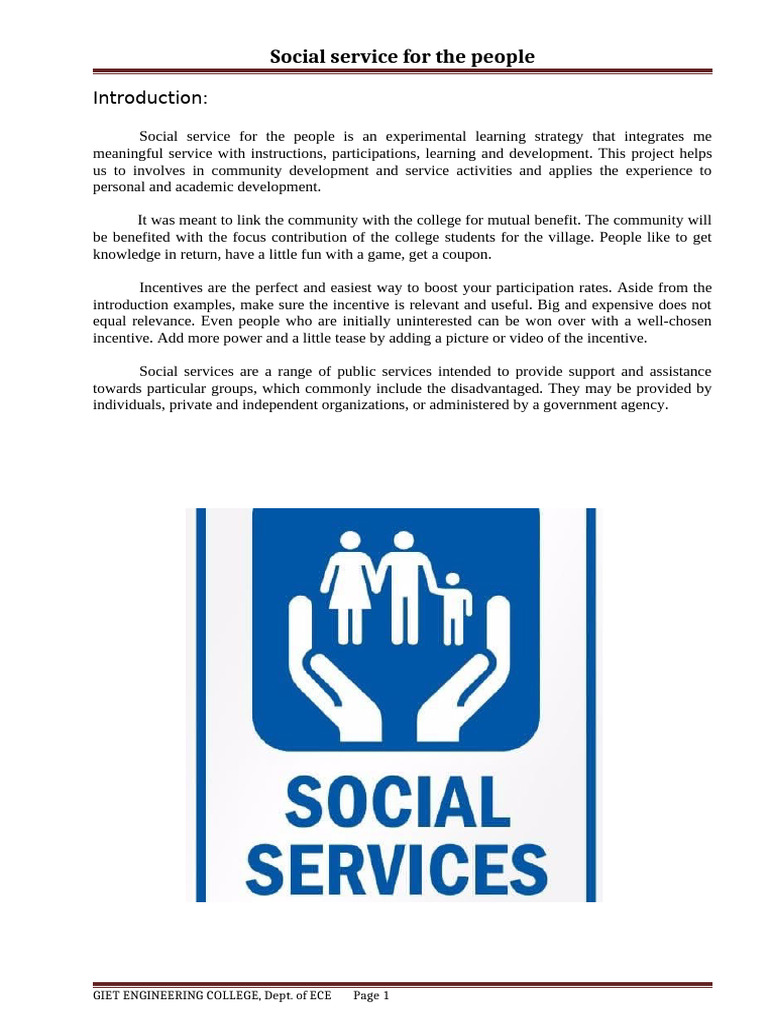 Social service for the people

Introduction:

Social service for the people is an experimental learning strategy that integrates me meaningful service with instructions, participations, learning and development. This project helps us to involves in community development and service activities and applies the experience to personal and academic development.

It was meant to link the community with the college for mutual benefit. The community will be benefited with the focus contribution of the college students for the village. People like to get knowledge in return, have a little fun with a game, get a coupon.

Incentives are the perfect and easiest way to boost your participation rates. Aside from the introduction examples, make sure the incentive is relevant and useful. Big and expensive does not equal relevance. Even people who are initially uninterested can be won over with a well-chosen incentive. Add more power and a little tease by adding a picture or video of the incentive.

Social services are a range of public services intended to provide support and assistance towards particular groups, which commonly include the disadvantaged. They may be provided by individuals, private and independent organizations, or administered by a government agency.

SOCIAL SERVICES

GIET ENGINEERING COLLEGE, Dept. of ECE Page 1